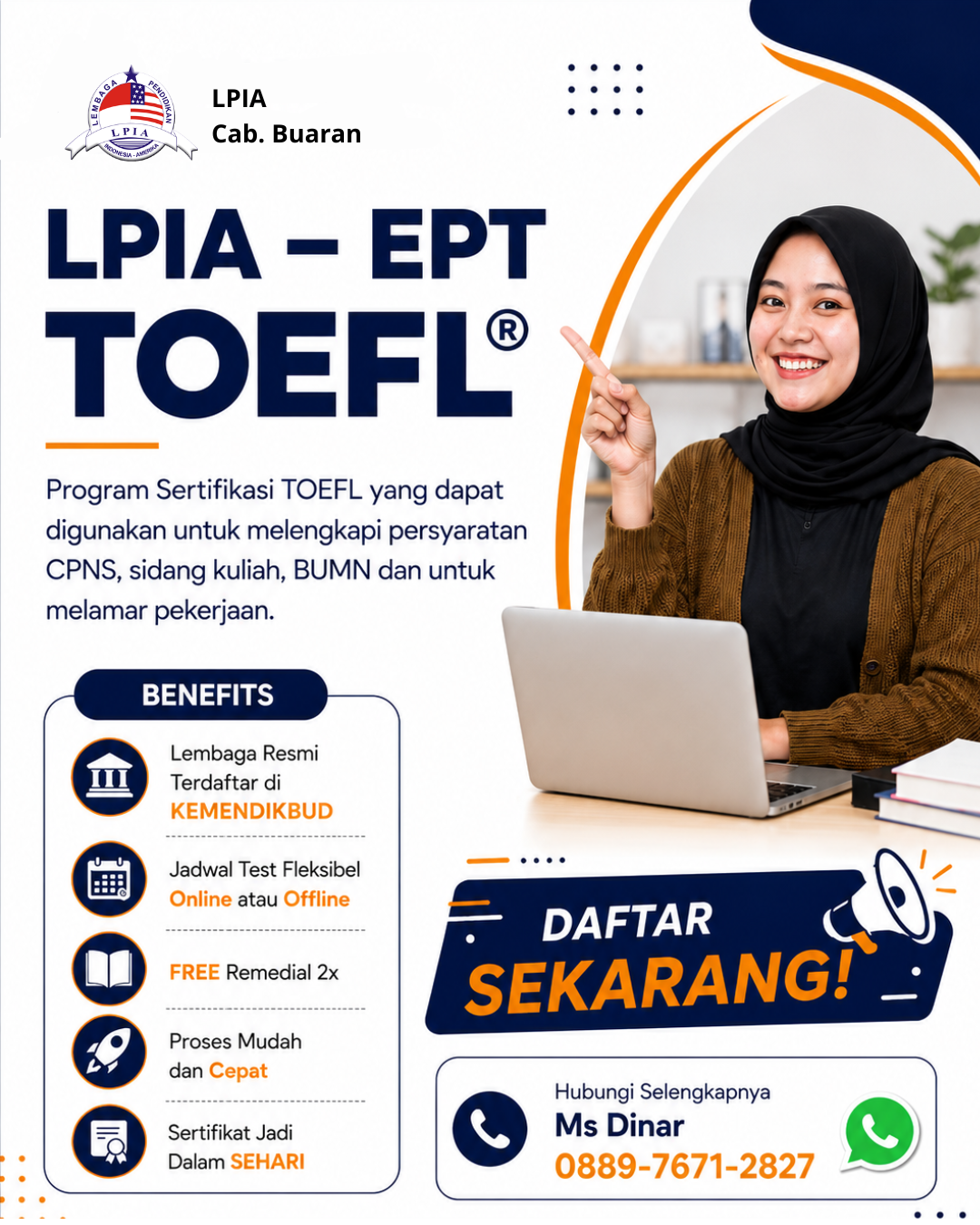 LEMBAGA PENDIDIKAN
LPIA
INDONESIA - AMERIKA

LPIA
Cab. Buaran

LPIA – EPT
TOEFL®

Program Sertifikasi TOEFL yang dapat digunakan untuk melengkapi persyaratan CPNS, sidang kuliah, BUMN dan untuk melamar pekerjaan.

BENEFITS

Lembaga Resmi Terdaftar di KEMENDIKBUD

Jadwal Test Fleksibel Online atau Offline

FREE Remedial 2x

Proses Mudah dan Cepat

Sertifikat Jadi Dalam SEHARI

DAFTAR SEKARANG!

Hubungi Selengkapnya
Ms Dinar
0889-7671-2827